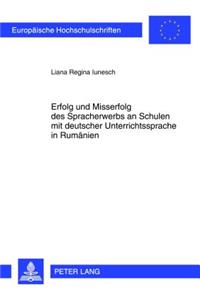 Europäische Hochschulschriften

Liana Regina Iunesch

Erfolg und Misserfolg des Spracherwerbs an Schulen mit deutscher Unterrichtssprache in Rumänien

PETER LANG